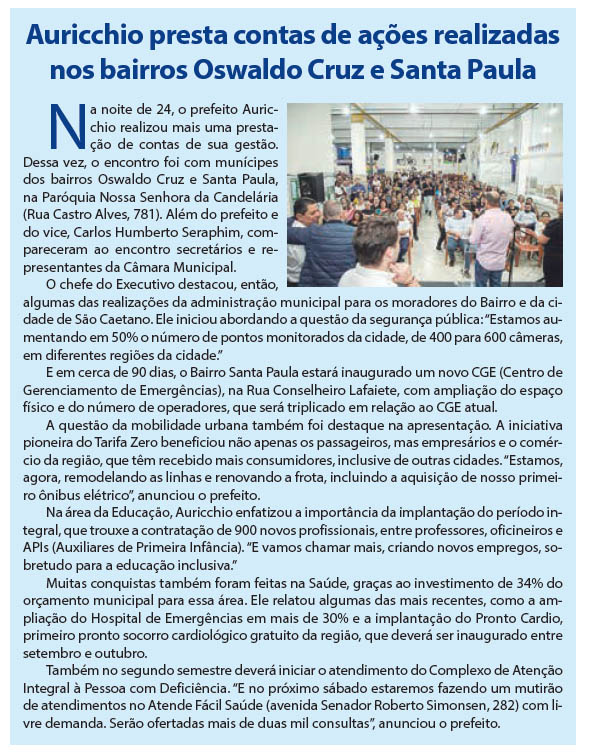 Auricchio presta contas de ações realizadas nos bairros Oswaldo Cruz e Santa Paula

Na noite de 24, o prefeito Auricchio realizou mais uma prestação de contas de sua gestão. Dessa vez, o encontro foi com munícipes dos bairros Oswaldo Cruz e Santa Paula, na Paróquia Nossa Senhora da Candelária (Rua Castro Alves, 781). Além do prefeito e do vice, Carlos Humberto Seraphim, compareceram ao encontro secretários e representantes da Câmara Municipal.

O chefe do Executivo destacou, então, algumas das realizações da administração municipal para os moradores do Bairro e da cidade de São Caetano. Ele iniciou abordando a questão da segurança pública: "Estamos aumentando em 50% o número de pontos monitorados da cidade, de 400 para 600 câmeras, em diferentes regiões da cidade."

E em cerca de 90 dias, o Bairro Santa Paula estará inaugurado um novo CGE (Centro de Gerenciamento de Emergências), na Rua Conselheiro Lafaiete, com ampliação do espaço físico e do número de operadores, que será triplicado em relação ao CGE atual.

A questão da mobilidade urbana também foi destaque na apresentação. A iniciativa pioneira do Tarifa Zero beneficiou não apenas os passageiros, mas empresários e o comércio da região, que têm recebido mais consumidores, inclusive de outras cidades. "Estamos, agora, remodelando as linhas e renovando a frota, incluindo a aquisição de nosso primeiro ônibus elétrico", anunciou o prefeito.

Na área da Educação, Auricchio enfatizou a importância da implantação do período integral, que trouxe a contratação de 900 novos profissionais, entre professores, oficineiros e APIs (Auxiliares de Primeira Infância). "E vamos chamar mais, criando novos empregos, sobretudo para a educação inclusiva."

Muitas conquistas também foram feitas na Saúde, graças ao investimento de 34% do orçamento municipal para essa área. Ele relatou algumas das mais recentes, como a ampliação do Hospital de Emergências em mais de 30% e a implantação do Pronto Cardio, primeiro pronto socorro cardiológico gratuito da região, que deverá ser inaugurado entre setembro e outubro.

Também no segundo semestre deverá iniciar o atendimento do Complexo de Atenção Integral à Pessoa com Deficiência. "E no próximo sábado estaremos fazendo um mutirão de atendimentos no Atende Fácil Saúde (avenida Senador Roberto Simonsen, 282) com livre demanda. Serão ofertadas mais de duas mil consultas", anunciou o prefeito.